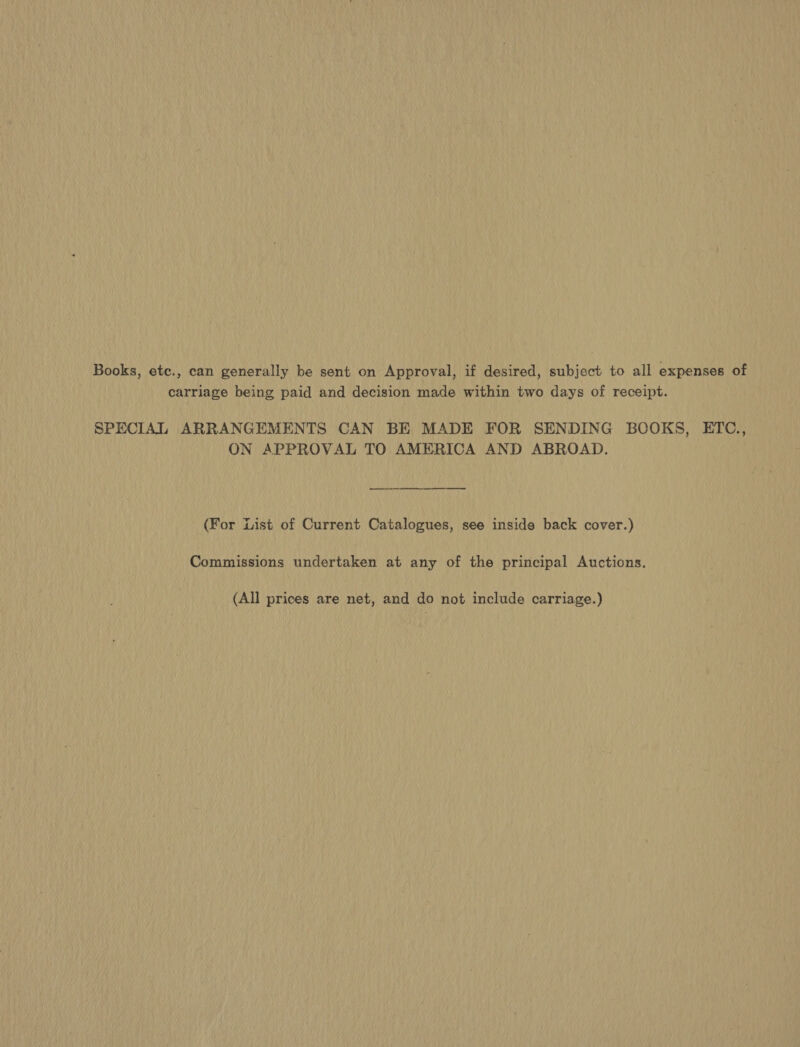 Books, etc., can generally be sent on Approval, if desired, subject to all expenses of carriage being paid and decision made within two days of receipt.

SPECIAL ARRANGEMENTS CAN BE MADE FOR SENDING BOOKS, ETC., ON APPROVAL TO AMERICA AND ABROAD.

(For List of Current Catalogues, see inside back cover.)

Commissions undertaken at any of the principal Auctions.

(All prices are net, and do not include carriage.)